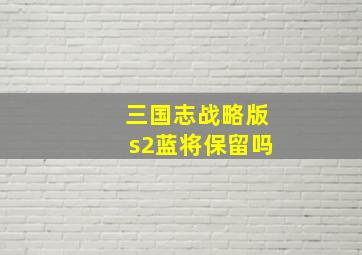 三国志战略版
s2蓝将保留吗